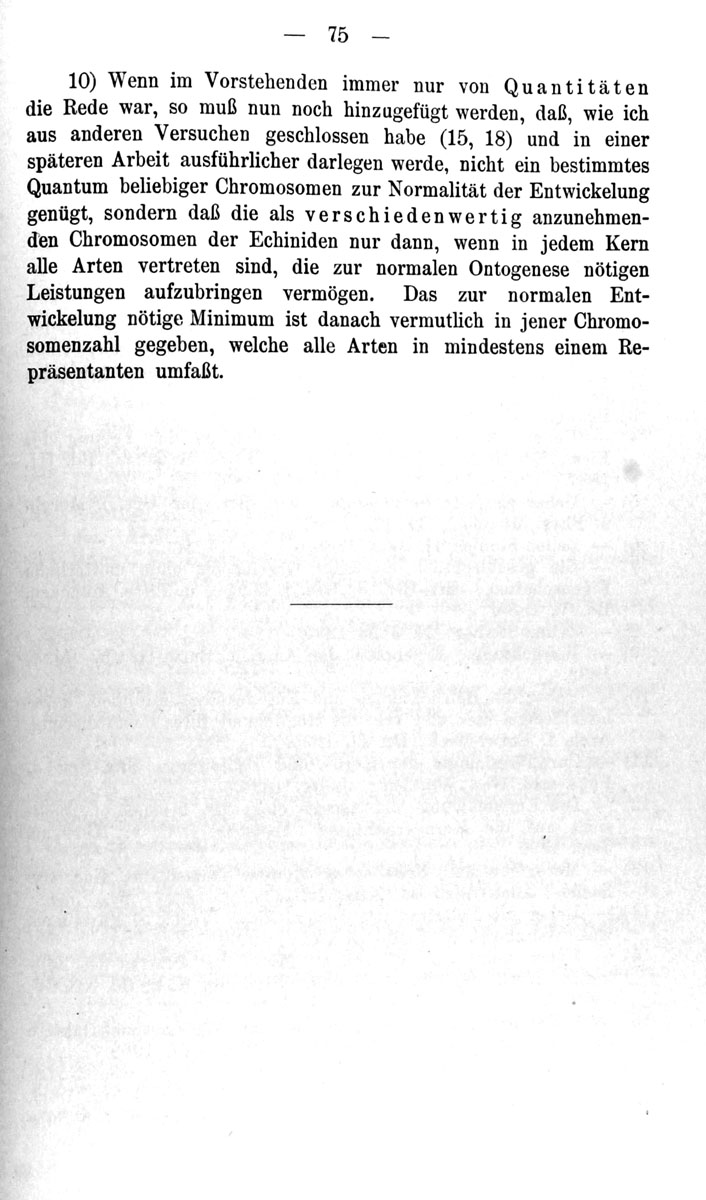 — 75 —

10) Wenn im Vorstehenden immer nur von Quantitäten die Rede war, so muß nun noch hinzugefügt werden, daß, wie ich aus anderen Versuchen geschlossen habe (15, 18) und in einer späteren Arbeit ausführlicher darlegen werde, nicht ein bestimmtes Quantum beliebiger Chromosomen zur Normalität der Entwickelung genügt, sondern daß die als verschiedenwertig anzunehmenden Chromosomen der Echiniden nur dann, wenn in jedem Kern alle Arten vertreten sind, die zur normalen Ontogenese nötigen Leistungen aufzubringen vermögen. Das zur normalen Entwickelung nötige Minimum ist danach vermutlich in jener Chromosomenzahl gegeben, welche alle Arten in mindestens einem Repräsentanten umfaßt.